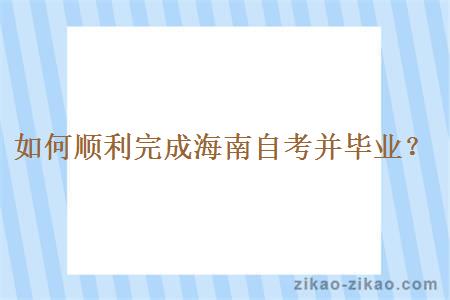 如何顺利完成海南自考并毕业？

zikao-zikao.com